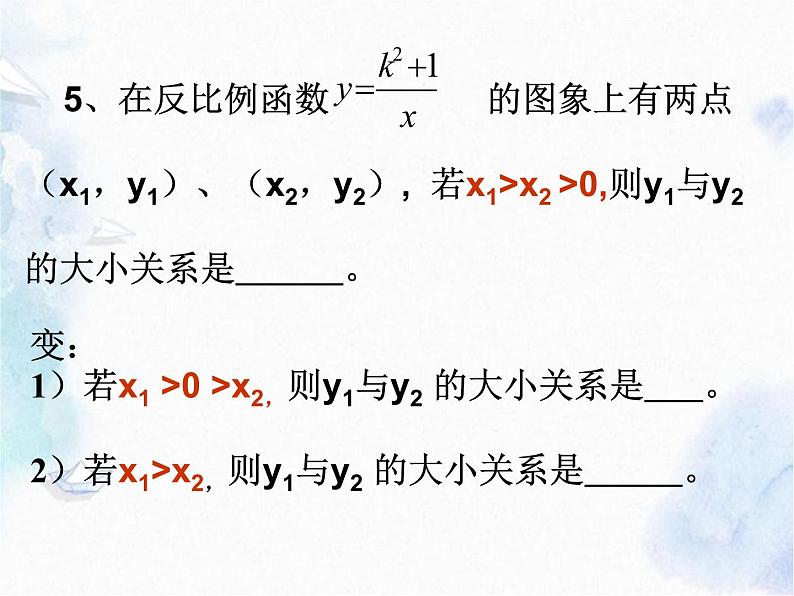 5、在反比例函数$y=\frac{k^2+1}{x}$的图象上有两点（$x_1$，$y_1$）、（$x_2$，$y_2$），若$x_1>x_2>0$,则$y_1$与$y_2$的大小关系是____。

变:
1）若$x_1>0>x_2$,则$y_1$与$y_2$的大小关系是____。

2）若$x_1>x_2$,则$y_1$与$y_2$的大小关系是____。